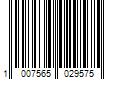 1 007565 029575